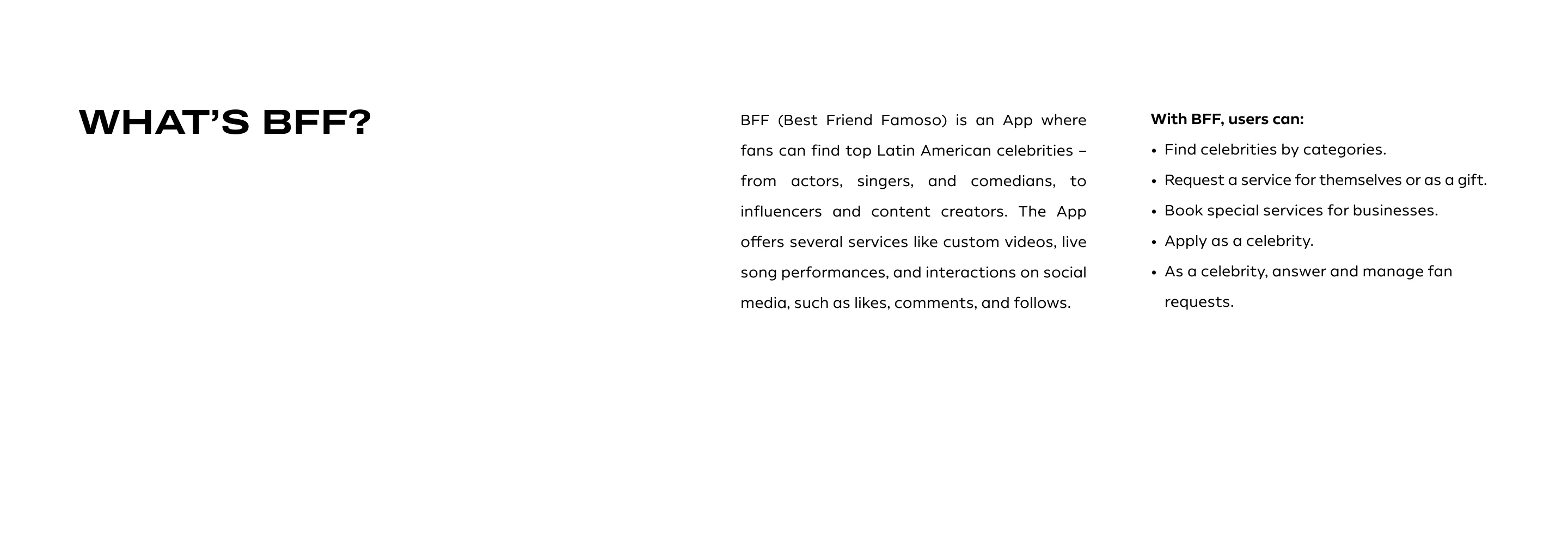 WHAT'S BFF?

BFF (Best Friend Famoso) is an App where fans can find top Latin American celebrities – from actors, singers, and comedians, to influencers and content creators. The App offers several services like custom videos, live song performances, and interactions on social media, such as likes, comments, and follows.

With BFF, users can:
• Find celebrities by categories.
• Request a service for themselves or as a gift.
• Book special services for businesses.
• Apply as a celebrity.
• As a celebrity, answer and manage fan requests.